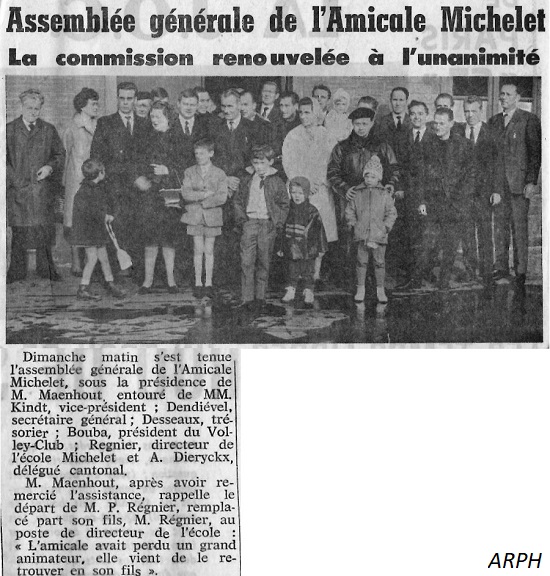 Assemblée générale de l'Amicale Michelet

La commission renouvelée à l'unanimité

Dimanche matin s'est tenue l'assemblée générale de l'Amicale Michelet, sous la présidence de M. Maenhout, entouré de MM. Kindt, vice-président ; Dendiével, secrétaire général ; Desseaux, trésorier ; Bouba, président du Volley-Club ; Regnier, directeur de l'école Michelet et A. Dieryckx, délégué cantonal.

M. Maenhout, après avoir remercié l'assistance, rappelle le départ de M. P. Régnier, remplacé part son fils, M. Régnier, au poste de directeur de l'école : « L'amicale avait perdu un grand animateur, elle vient de le retrouver en son fils ».

ARPH